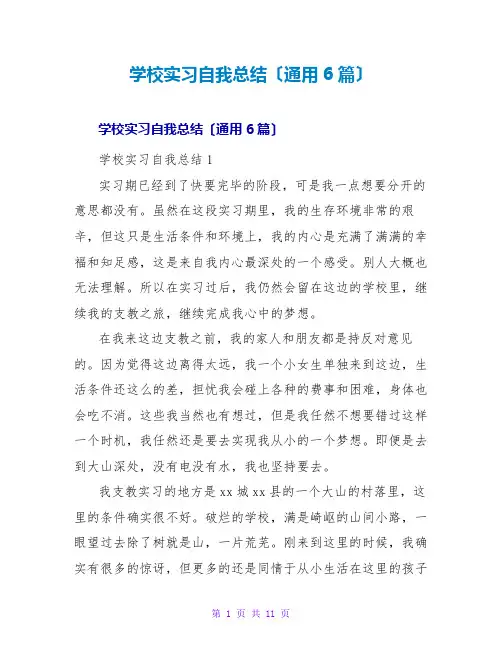 学校实习自我总结〔通用6篇〕

学校实习自我总结〔通用6篇〕

学校实习自我总结1

实习期已经到了快要完毕的阶段，可是我一点想要分开的意思都没有。虽然在这段实习期里，我的生存环境非常的艰辛，但这只是生活条件和环境上，我的内心是充满了满满的幸福和知足感，这是来自我内心最深处的一个感受。别人大概也无法理解。所以在实习过后，我仍然会留在这边的学校里，继续我的支教之旅，继续完成我心中的梦想。

在我来这边支教之前，我的家人和朋友都是持反对意见的。因为觉得这边离得太远，我一个小女生单独来到这边，生活条件还这么的差，担忧我会碰上各种的费事和困难，身体也会吃不消。这些我当然也有想过，但是我任然不想要错过这样一个时机，我任然还是要去实现我从小的一个梦想。即便是去到大山深处，没有电没有水，我也坚持要去。

我支教实习的地方是xx城xx县的一个大山的村落里，这里的条件确实很不好。破烂的学校，满是崎岖的山间小路，一眼望过去除了树就是山，一片荒芜。刚来到这里的时候，我确实有很多的惊讶，但更多的还是同情于从小生活在这里的孩子

第 1 页 共 11 页